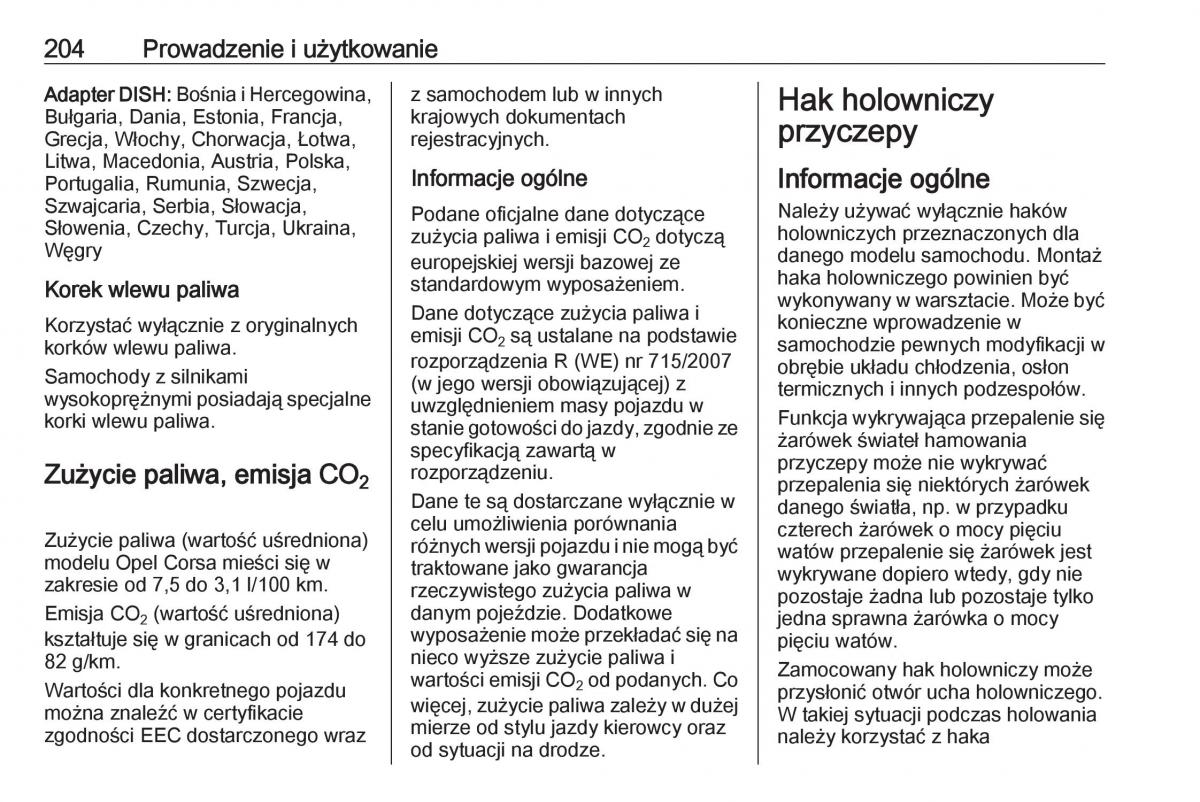 204 Prowadzenie i użytkowanie

Adapter DISH: Bośnia i Hercegowina, Bułgaria, Dania, Estonia, Francja, Grecja, Włochy, Chorwacja, Łotwa, Litwa, Macedonia, Austria, Polska, Portugalia, Rumunia, Szwecja, Szwajcaria, Serbia, Słowacja, Słowenia, Czechy, Turcja, Ukraina, Węgry

Korek wlewu paliwa

Korzystać wyłącznie z oryginalnych korków wlewu paliwa.

Samochody z silnikami wysokoprężnymi posiadają specjalne korki wlewu paliwa.

Zużycie paliwa, emisja $CO_2$

Zużycie paliwa (wartość uśredniona) modelu Opel Corsa mieści się w zakresie od 7,5 do 3,1 l/100 km.

Emisja $CO_2$ (wartość uśredniona) kształtuje się w granicach od 174 do 82 g/km.

Wartości dla konkretnego pojazdu można znaleźć w certyfikacie zgodności EEC dostarczonego wraz z samochodem lub w innych krajowych dokumentach rejestracyjnych.

Informacje ogólne

Podane oficjalne dane dotyczące zużycia paliwa i emisji $CO_2$ dotyczą europejskiej wersji bazowej ze standardowym wyposażeniem.

Dane dotyczące zużycia paliwa i emisji $CO_2$ są ustalane na podstawie rozporządzenia R (WE) nr 715/2007 (w jego wersji obowiązującej) z uwzględnieniem masy pojazdu w stanie gotowości do jazdy, zgodnie ze specyfikacją zawartą w rozporządzeniu.

Dane te są dostarczane wyłącznie w celu umożliwienia porównania różnych wersji pojazdu i nie mogą być traktowane jako gwarancja rzeczywistego zużycia paliwa w danym pojeździe. Dodatkowe wyposażenie może przekładać się na nieco wyższe zużycie paliwa i wartości emisji $CO_2$ od podanych. Co więcej, zużycie paliwa zależy w dużej mierze od stylu jazdy kierowcy oraz od sytuacji na drodze.

Hak holowniczy przyczepy

Informacje ogólne

Należy używać wyłącznie haków holowniczych przeznaczonych dla danego modelu samochodu. Montaż haka holowniczego powinien być wykonywany w warsztacie. Może być konieczne wprowadzenie w samochodzie pewnych modyfikacji w obrębie układu chłodzenia, osłon termicznych i innych podzespołów.

Funkcja wykrywająca przepalenie się żarówek świateł hamowania przyczepy może nie wykrywać przepalenia się niektórych żarówek danego światła, np. w przypadku czterech żarówek o mocy pięciu watów przepalenie się żarówek jest wykrywane dopiero wtedy, gdy nie pozostaje żadna lub pozostaje tylko jedna sprawna żarówka o mocy pięciu watów.

Zamocowany hak holowniczy może przysłonić otwór ucha holowniczego. W takiej sytuacji podczas holowania należy korzystać z haka